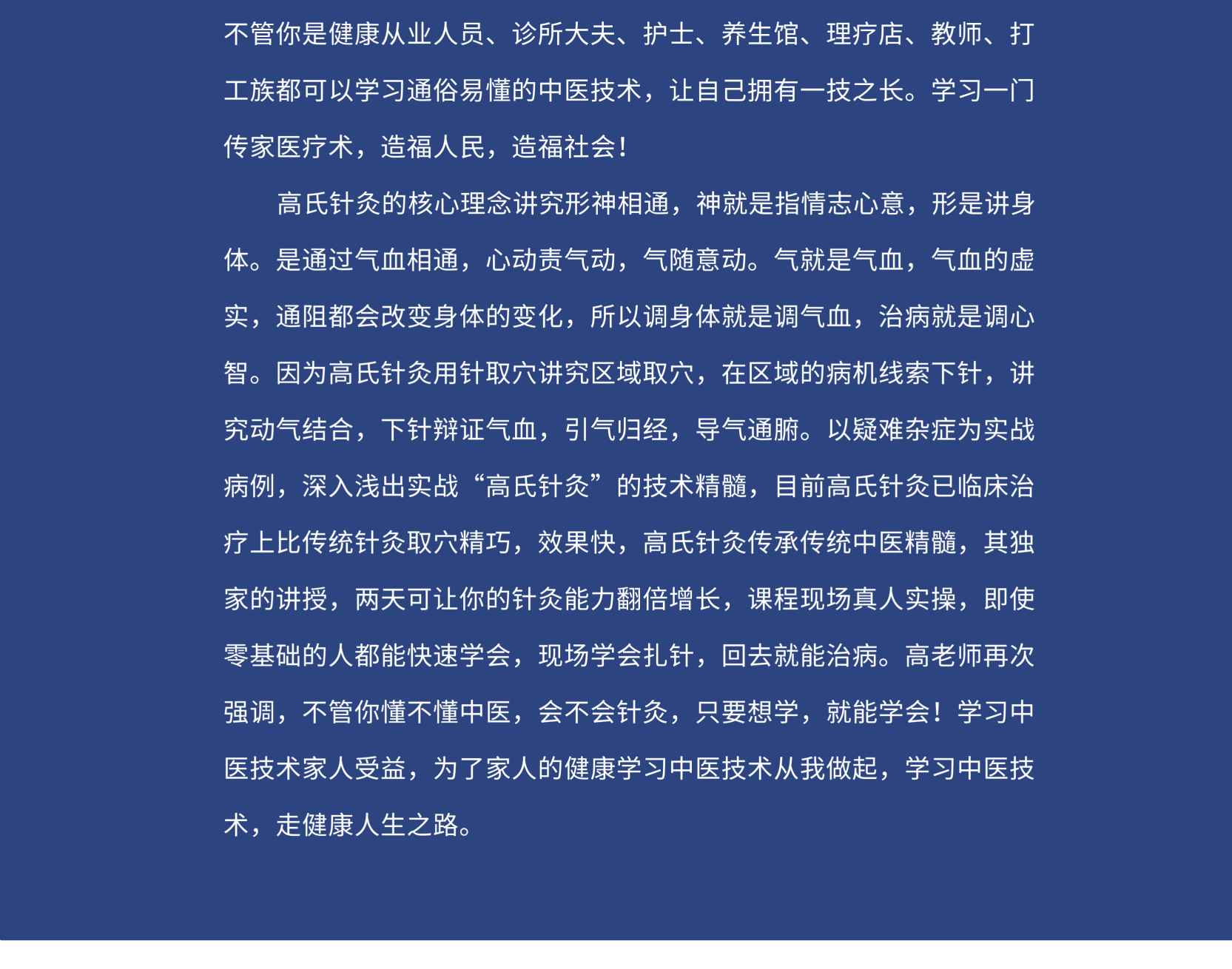 不管你是健康从业人员、诊所大夫、护士、养生馆、理疗店、教师、打工族都可以学习通俗易懂的中医技术，让自己拥有一技之长。学习一门传家医疗术，造福人民，造福社会！

高氏针灸的核心理念讲究形神相通，神就是指情志心意，形是讲身体。是通过气血相通，心动责气动，气随意动。气就是气血，气血的虚实，通阻都会改变身体的变化，所以调身体就是调气血，治病就是调心智。因为高氏针灸用针取穴讲究区域取穴，在区域的病机线索下针，讲究动气结合，下针辩证气血，引气归经，导气通腑。以疑难杂症为实战病例，深入浅出实战“高氏针灸”的技术精髓，目前高氏针灸已临床治疗上比传统针灸取穴精巧，效果快，高氏针灸传承传统中医精髓，其独家的讲授，两天可让你的针灸能力翻倍增长，课程现场真人实操，即使零基础的人都能快速学会，现场学会扎针，回去就能治病。高老师再次强调，不管你懂不懂中医，会不会针灸，只要想学，就能学会！学习中医技术家人受益，为了家人的健康学习中医技术从我做起，学习中医技术，走健康人生之路。